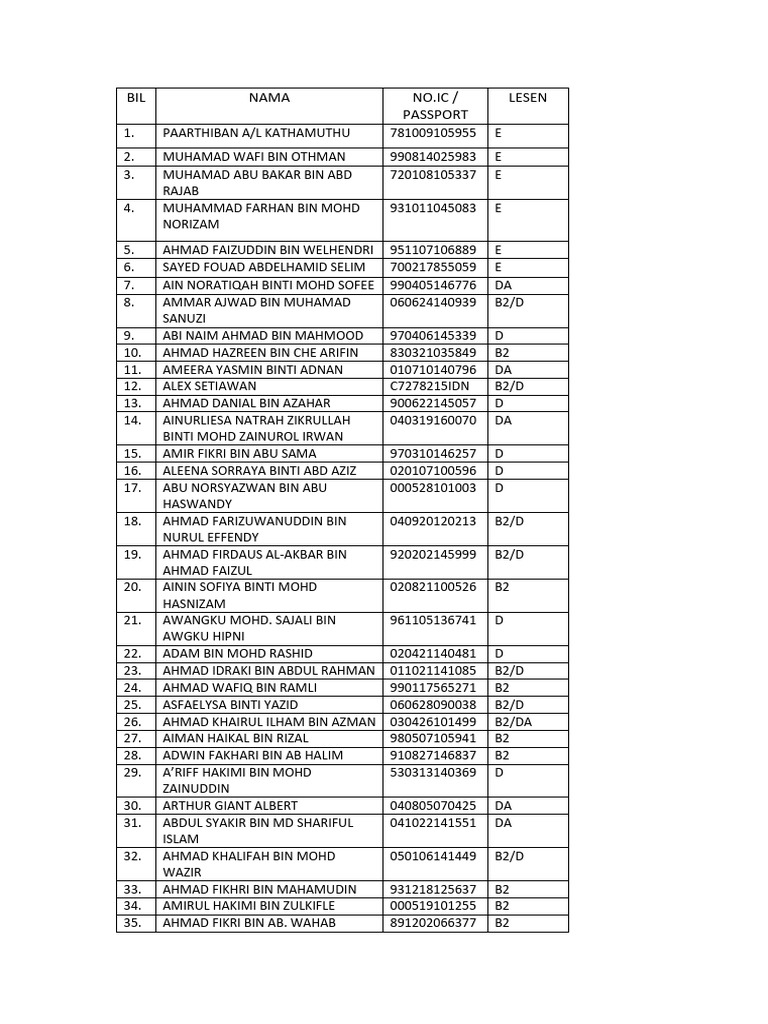 | BIL | NAMA | NO.IC / PASSPORT | LESEN |
|---|---|---|---|
| 1. | PAARTHIBAN A/L KATHAMUTHU | 781009105955 | E |
| 2. | MUHAMAD WAFI BIN OTHMAN | 990814025983 | E |
| 3. | MUHAMAD ABU BAKAR BIN ABD RAJAB | 720108105337 | E |
| 4. | MUHAMMAD FARHAN BIN MOHD NORIZAM | 931011045083 | E |
| 5. | AHMAD FAIZUDDIN BIN WELHENDRI | 951107106889 | E |
| 6. | SAYED FOUAD ABDELHAMID SELIM | 700217855059 | E |
| 7. | AIN NORATIQAH BINTI MOHD SOFEE | 990405146776 | DA |
| 8. | AMMAR AJWAD BIN MUHAMAD SANUZI | 060624140939 | B2/D |
| 9. | ABI NAIM AHMAD BIN MAHMOOD | 970406145339 | D |
| 10. | AHMAD HAZREEN BIN CHE ARIFIN | 830321035849 | B2 |
| 11. | AMEERA YASMIN BINTI ADNAN | 010710140796 | DA |
| 12. | ALEX SETIAWAN | C7278215IDN | B2/D |
| 13. | AHMAD DANIAL BIN AZAHAR | 900622145057 | D |
| 14. | AINURLIESA NATRAH ZIKRULLAH BINTI MOHD ZAINUROL IRWAN | 040319160070 | DA |
| 15. | AMIR FIKRI BIN ABU SAMA | 970310146257 | D |
| 16. | ALEENA SORRAYA BINTI ABD AZIZ | 020107100596 | D |
| 17. | ABU NORSYAZWAN BIN ABU HASWANDY | 000528101003 | D |
| 18. | AHMAD FARIZUWANUDDIN BIN NURUL EFFENDY | 040920120213 | B2/D |
| 19. | AHMAD FIRDAUS AL-AKBAR BIN AHMAD FAIZUL | 920202145999 | B2/D |
| 20. | AININ SOFIYA BINTI MOHD HASNIZAM | 020821100526 | B2 |
| 21. | AWANGKU MOHD. SAJALI BIN AWGKU HIPNI | 961105136741 | D |
| 22. | ADAM BIN MOHD RASHID | 020421140481 | D |
| 23. | AHMAD IDRAKI BIN ABDUL RAHMAN | 011021141085 | B2/D |
| 24. | AHMAD WAFIQ BIN RAMLI | 990117565271 | B2 |
| 25. | ASFAELYSA BINTI YAZID | 060628090038 | B2/D |
| 26. | AHMAD KHAIRUL ILHAM BIN AZMAN | 030426101499 | B2/DA |
| 27. | AIMAN HAIKAL BIN RIZAL | 980507105941 | B2 |
| 28. | ADWIN FAKHARI BIN AB HALIM | 910827146837 | B2 |
| 29. | A'RIFF HAKIMI BIN MOHD ZAINUDDIN | 530313140369 | D |
| 30. | ARTHUR GIANT ALBERT | 040805070425 | DA |
| 31. | ABDUL SYAKIR BIN MD SHARIFUL ISLAM | 041022141551 | DA |
| 32. | AHMAD KHALIFAH BIN MOHD WAZIR | 050106141449 | B2/D |
| 33. | AHMAD FIKHRI BIN MAHAMUDIN | 931218125637 | B2 |
| 34. | AMIRUL HAKIMI BIN ZULKIFLE | 000519101255 | B2 |
| 35. | AHMAD FIKRI BIN AB. WAHAB | 891202066377 | B2 |